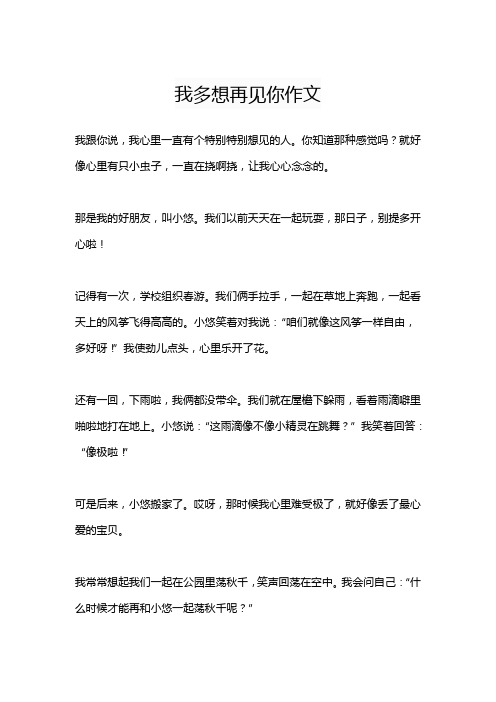 我多想再见你作文

我跟你说，我心里一直有个特别特别想见的人。你知道那种感觉吗？就好像心里有只小虫子，一直在挠啊挠，让我心心念念的。

那是我的好朋友，叫小悠。我们以前天天在一起玩耍，那日子，别提多开心啦！

记得有一次，学校组织春游。我们俩手拉手，一起在草地上奔跑，一起看天上的风筝飞得高高的。小悠笑着对我说：“咱们就像这风筝一样自由，多好呀！”我使劲儿点头，心里乐开了花。

还有一回，下雨啦，我俩都没带伞。我们就在屋檐下躲雨，看着雨滴噼里啪啦地打在地上。小悠说：“这雨滴像不像小精灵在跳舞？”我笑着回答：“像极啦！”

可是后来，小悠搬家了。哎呀，那时候我心里难受极了，就好像丢了最心爱的宝贝。

我常常想起我们一起在公园里荡秋千，笑声回荡在空中。我会问自己：“什么时候才能再和小悠一起荡秋千呢？”